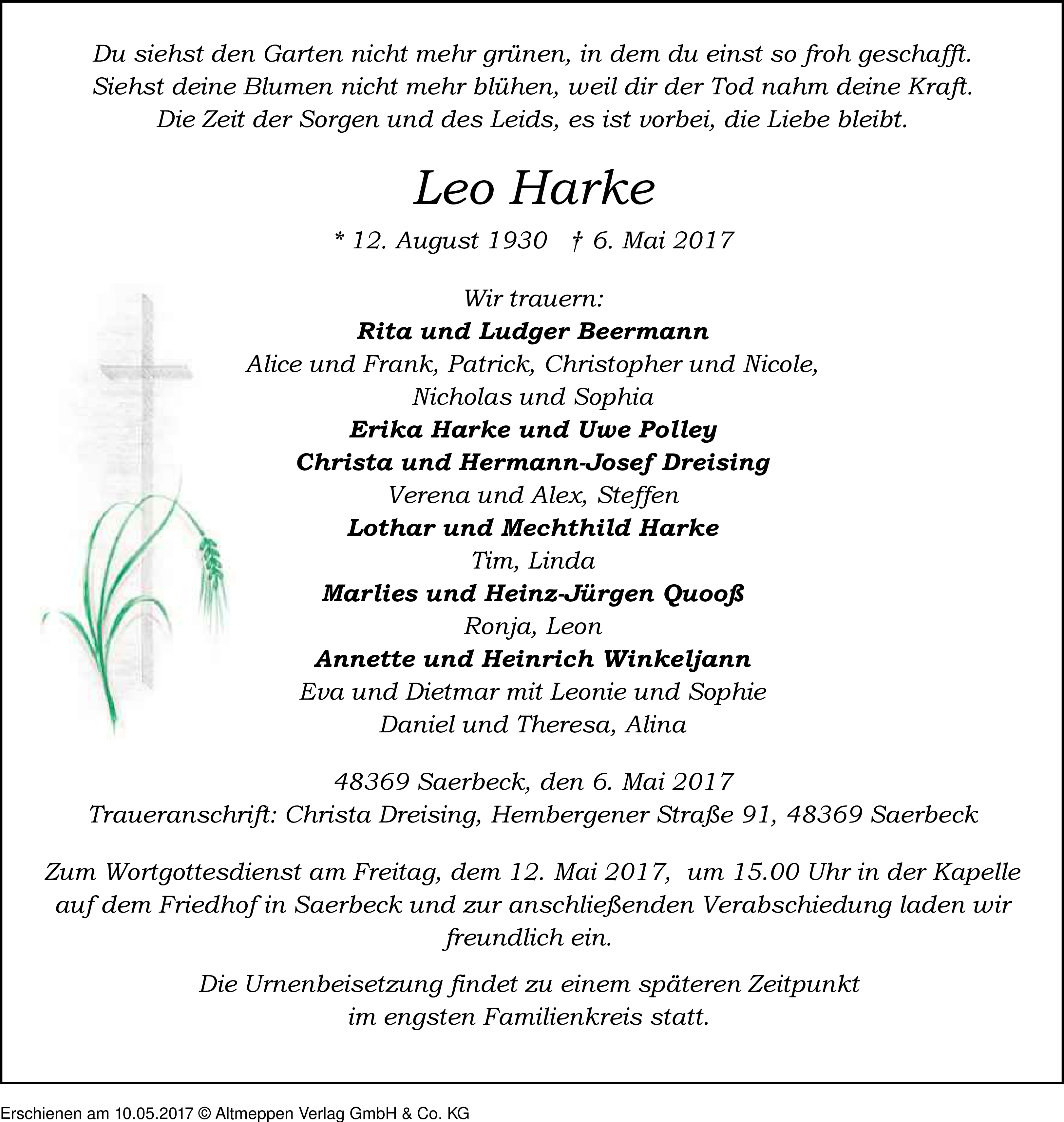 Du siehst den Garten nicht mehr grünen, in dem du einst so froh geschafft.
Siehst deine Blumen nicht mehr blühen, weil dir der Tod nahm deine Kraft.
Die Zeit der Sorgen und des Leids, es ist vorbei, die Liebe bleibt.

Leo Harke

* 12. August 1930 † 6. Mai 2017

Wir trauern:
Rita und Ludger Beermann
Alice und Frank, Patrick, Christopher und Nicole,
Nicholas und Sophia
Erika Harke und Uwe Polley
Christa und Hermann-Josef Dreising
Verena und Alex, Steffen
Lothar und Mechthild Harke
Tim, Linda
Marlies und Heinz-Jürgen Quooß
Ronja, Leon
Annette und Heinrich Winkeljann
Eva und Dietmar mit Leonie und Sophie
Daniel und Theresa, Alina

48369 Saerbeck, den 6. Mai 2017
Traueranschrift: Christa Dreising, Hembergener Straße 91, 48369 Saerbeck

Zum Wortgottesdienst am Freitag, dem 12. Mai 2017, um 15.00 Uhr in der Kapelle auf dem Friedhof in Saerbeck und zur anschließenden Verabschiedung laden wir freundlich ein.

Die Urnenbeisetzung findet zu einem späteren Zeitpunkt im engsten Familienkreis statt.

Erschienen am 10.05.2017 © Altmeppen Verlag GmbH & Co. KG